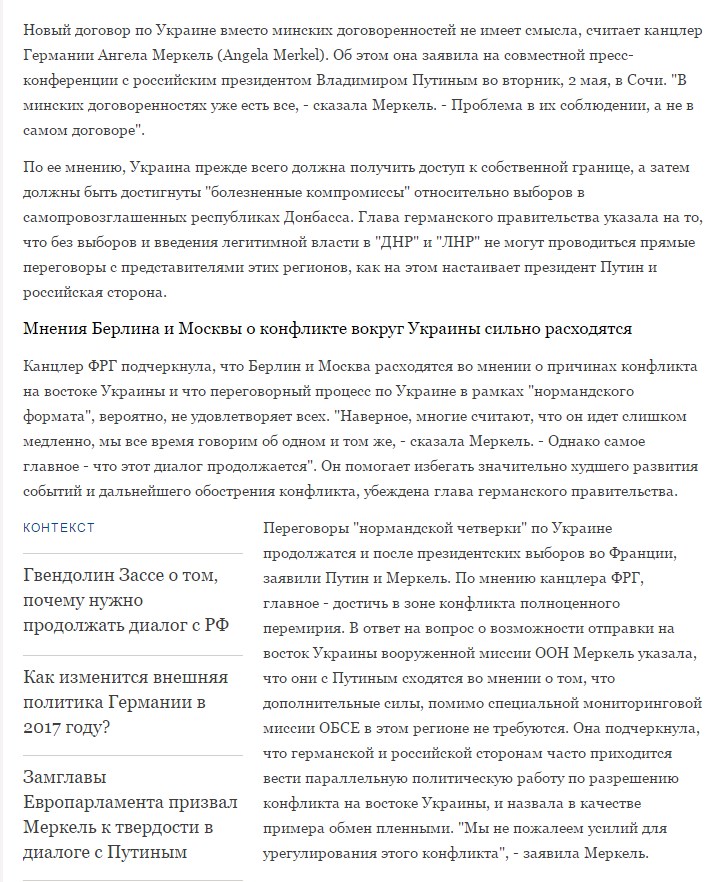 Новый договор по Украине вместо минских договоренностей не имеет смысла, считает канцлер Германии Ангела Меркель (Angela Merkel). Об этом она заявила на совместной пресс-конференции с российским президентом Владимиром Путиным во вторник, 2 мая, в Сочи. "В минских договоренностях уже есть все, - сказала Меркель. - Проблема в их соблюдении, а не в самом договоре".

По ее мнению, Украина прежде всего должна получить доступ к собственной границе, а затем должны быть достигнуты "болезненные компромиссы" относительно выборов в самопровозглашенных республиках Донбасса. Глава германского правительства указала на то, что без выборов и введения легитимной власти в "ДНР" и "ЛНР" не могут проводиться прямые переговоры с представителями этих регионов, как на этом настаивает президент Путин и российская сторона.

Мнения Берлина и Москвы о конфликте вокруг Украины сильно расходятся

Канцлер ФРГ подчеркнула, что Берлин и Москва расходятся во мнении о причинах конфликта на востоке Украины и что переговорный процесс по Украине в рамках "нормандского формата", вероятно, не удовлетворяет всех. "Наверное, многие считают, что он идет слишком медленно, мы все время говорим об одном и том же, - сказала Меркель. - Однако самое главное - что этот диалог продолжается". Он помогает избегать значительно худшего развития событий и дальнейшего обострения конфликта, убеждена глава германского правительства.

КОНТЕКСТ

Гвендолин Зассе о том, почему нужно продолжать диалог с РФ

Как изменится внешняя политика Германии в 2017 году?

Замглавы Европарламента призвал Меркель к твердости в диалоге с Путиным

Переговоры "нормандской четверки" по Украине продолжатся и после президентских выборов во Франции, заявили Путин и Меркель. По мнению канцлера ФРГ, главное - достичь в зоне конфликта полноценного перемирия. В ответ на вопрос о возможности отправки на восток Украины вооруженной миссии ООН Меркель указала, что они с Путиным сходятся во мнении о том, что дополнительные силы, помимо специальной мониторинговой миссии ОБСЕ в этом регионе не требуются. Она подчеркнула, что германской и российской сторонам часто приходится вести параллельную политическую работу по разрешению конфликта на востоке Украины, и назвала в качестве примера обмен пленными. "Мы не пожалеем усилий для урегулирования этого конфликта", - заявила Меркель.